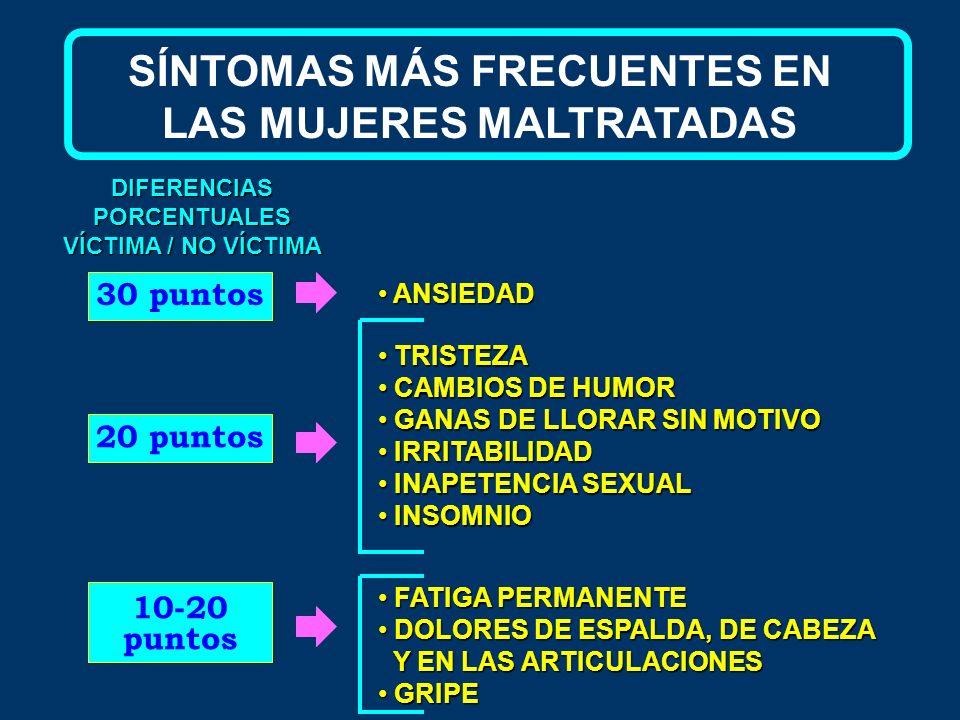 SÍNTOMAS MÁS FRECUENTES EN LAS MUJERES MALTRATADAS

DIFERENCIAS PORCENTUALES VÍCTIMA / NO VÍCTIMA

30 puntos

• ANSIEDAD

20 puntos

• TRISTEZA
• CAMBIOS DE HUMOR
• GANAS DE LLORAR SIN MOTIVO
• IRRITABILIDAD
• INAPETENCIA SEXUAL
• INSOMNIO

10-20 puntos

• FATIGA PERMANENTE
• DOLORES DE ESPALDA, DE CABEZA Y EN LAS ARTICULACIONES
• GRIPE